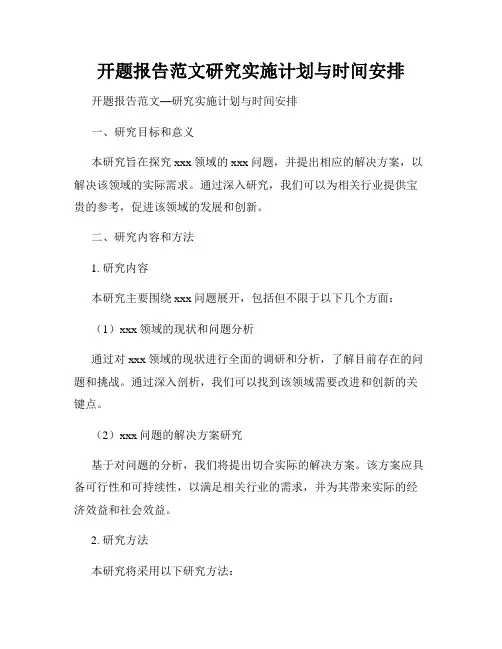 开题报告范文研究实施计划与时间安排

开题报告范文—研究实施计划与时间安排

一、研究目标和意义

本研究旨在探究 xxx 领域的 xxx 问题，并提出相应的解决方案，以解决该领域的实际需求。通过深入研究，我们可以为相关行业提供宝贵的参考，促进该领域的发展和创新。

二、研究内容和方法

1. 研究内容

本研究主要围绕 xxx 问题展开，包括但不限于以下几个方面：

（1）xxx 领域的现状和问题分析

通过对 xxx 领域的现状进行全面的调研和分析，了解目前存在的问题和挑战。通过深入剖析，我们可以找到该领域需要改进和创新的关键点。

（2）xxx 问题的解决方案研究

基于对问题的分析，我们将提出切合实际的解决方案。该方案应具备可行性和可持续性，以满足相关行业的需求，并为其带来实际的经济效益和社会效益。

2. 研究方法

本研究将采用以下研究方法：